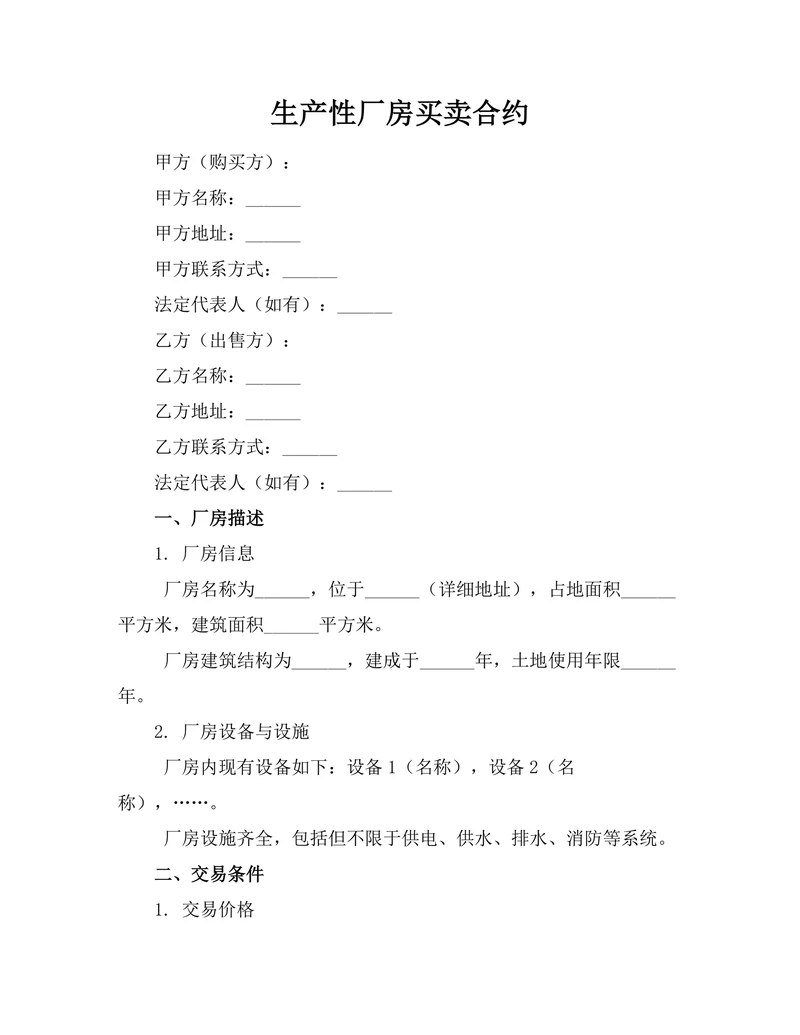 生产性厂房买卖合约

甲方（购买方）：

甲方名称：______

甲方地址：______

甲方联系方式：______

法定代表人（如有）：______

乙方（出售方）：

乙方名称：______

乙方地址：______

乙方联系方式：______

法定代表人（如有）：______

一、厂房描述

1. 厂房信息

厂房名称为______，位于______（详细地址），占地面积______平方米，建筑面积______平方米。

厂房建筑结构为______，建成于______年，土地使用年限______年。

2. 厂房设备与设施

厂房内现有设备如下：设备 1（名称），设备 2（名称），……。

厂房设施齐全，包括但不限于供电、供水、排水、消防等系统。

二、交易条件

1. 交易价格